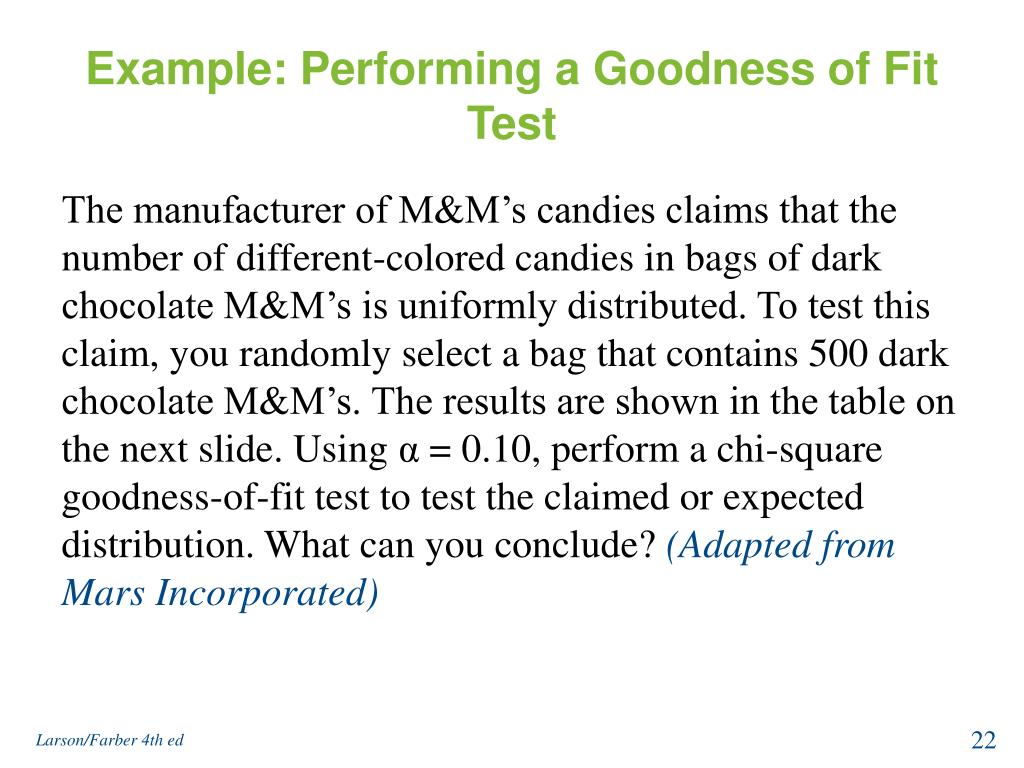 Example: Performing a Goodness of Fit Test

The manufacturer of M&M’s candies claims that the number of different-colored candies in bags of dark chocolate M&M’s is uniformly distributed. To test this claim, you randomly select a bag that contains 500 dark chocolate M&M’s. The results are shown in the table on the next slide. Using $\alpha = 0.10$, perform a chi-square goodness-of-fit test to test the claimed or expected distribution. What can you conclude? (Adapted from Mars Incorporated)

Larson/Farber 4th ed

22